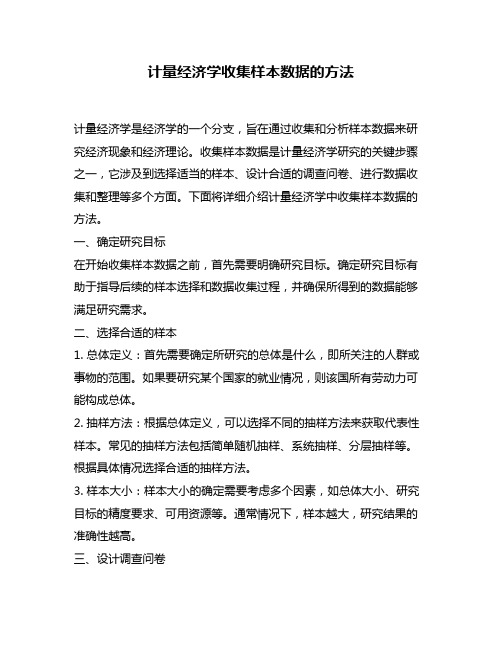 计量经济学收集样本数据的方法

计量经济学是经济学的一个分支，旨在通过收集和分析样本数据来研究经济现象和经济理论。收集样本数据是计量经济学研究的关键步骤之一，它涉及到选择适当的样本、设计合适的调查问卷、进行数据收集和整理等多个方面。下面将详细介绍计量经济学中收集样本数据的方法。

一、确定研究目标

在开始收集样本数据之前，首先需要明确研究目标。确定研究目标有助于指导后续的样本选择和数据收集过程，并确保所得到的数据能够满足研究需求。

二、选择合适的样本

1. 总体定义：首先需要确定所研究的总体是什么，即所关注的人群或事物的范围。如果要研究某个国家的就业情况，则该国所有劳动力可能构成总体。

2. 抽样方法：根据总体定义，可以选择不同的抽样方法来获取代表性样本。常见的抽样方法包括简单随机抽样、系统抽样、分层抽样等。根据具体情况选择合适的抽样方法。

3. 样本大小：样本大小的确定需要考虑多个因素，如总体大小、研究目标的精度要求、可用资源等。通常情况下，样本越大，研究结果的准确性越高。

三、设计调查问卷